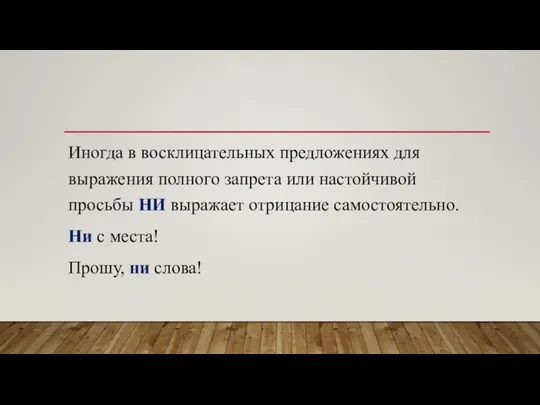 Иногда в восклицательных предложениях для выражения полного запрета или настойчивой просьбы НИ выражает отрицание самостоятельно.

Ни с места!

Прошу, ни слова!